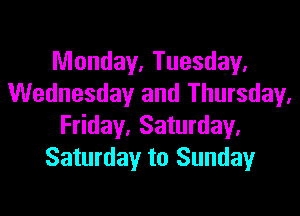 Monday, Tuesday,
Wednesday and Thursday,
Friday, Saturday,
Saturday to Sunday